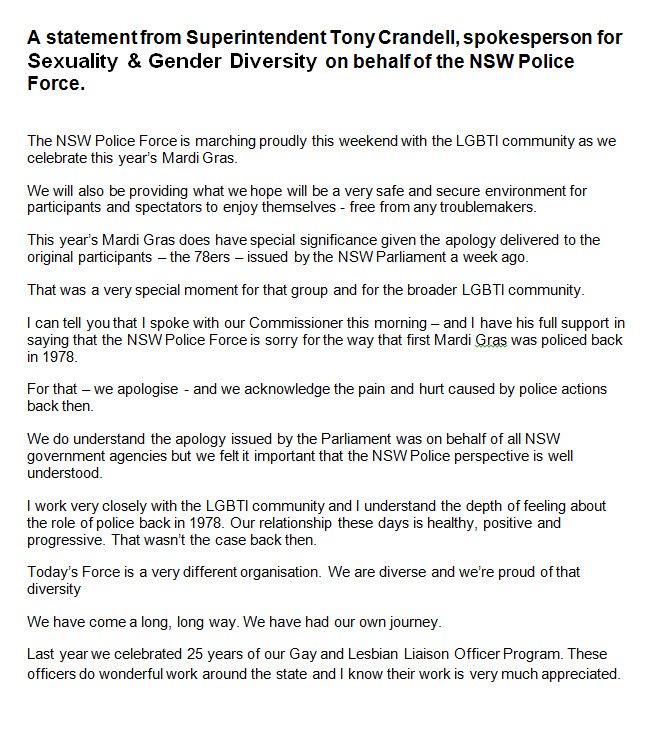 A statement from Superintendent Tony Crandell, spokesperson for Sexuality & Gender Diversity on behalf of the NSW Police Force.

The NSW Police Force is marching proudly this weekend with the LGBTI community as we celebrate this year's Mardi Gras.

We will also be providing what we hope will be a very safe and secure environment for participants and spectators to enjoy themselves - free from any troublemakers.

This year's Mardi Gras does have special significance given the apology delivered to the original participants – the 78ers – issued by the NSW Parliament a week ago.

That was a very special moment for that group and for the broader LGBTI community.

I can tell you that I spoke with our Commissioner this morning – and I have his full support in saying that the NSW Police Force is sorry for the way that first Mardi Gras was policed back in 1978.

For that – we apologise - and we acknowledge the pain and hurt caused by police actions back then.

We do understand the apology issued by the Parliament was on behalf of all NSW government agencies but we felt it important that the NSW Police perspective is well understood.

I work very closely with the LGBTI community and I understand the depth of feeling about the role of police back in 1978. Our relationship these days is healthy, positive and progressive. That wasn't the case back then.

Today's Force is a very different organisation. We are diverse and we're proud of that diversity

We have come a long, long way. We have had our own journey.

Last year we celebrated 25 years of our Gay and Lesbian Liaison Officer Program. These officers do wonderful work around the state and I know their work is very much appreciated.